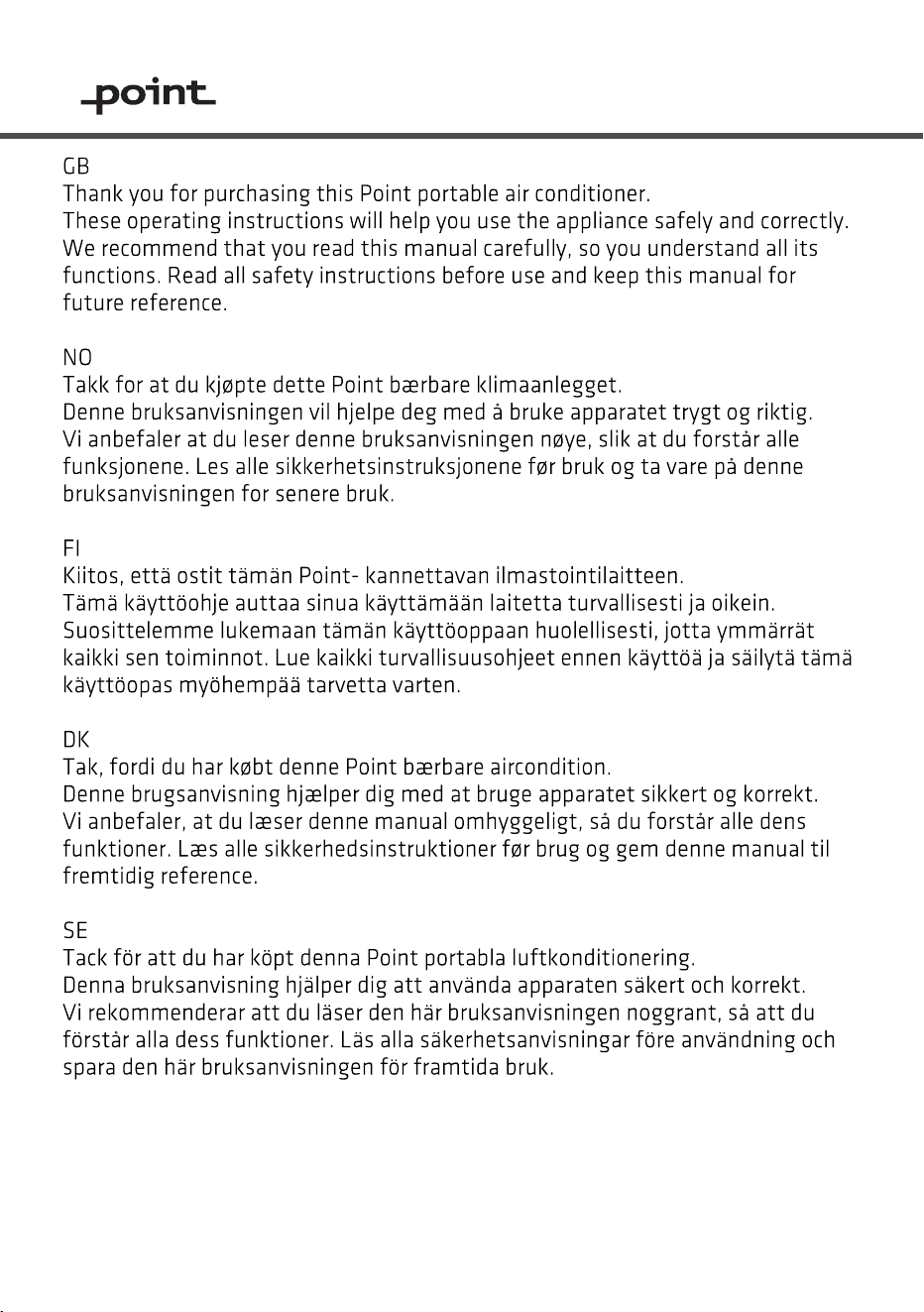 point

GB
Thank you for purchasing this Point portable air conditioner.
These operating instructions will help you use the appliance safely and correctly. We recommend that you read this manual carefully, so you understand all its functions. Read all safety instructions before use and keep this manual for future reference.

NO
Takk for at du kjøpte dette Point bærbare klimaanlegget.
Denne bruksanvisningen vil hjelpe deg med å bruke apparatet trygt og riktig. Vi anbefaler at du leser denne bruksanvisningen nøye, slik at du forstår alle funksjonene. Les alle sikkerhetsinstruksjonene før bruk og ta vare på denne bruksanvisningen for senere bruk.

FI
Kiitos, että ostit tämän Point- kannettavan ilmastointilaitteen.
Tämä käyttöohje auttaa sinua käyttämään laitetta turvallisesti ja oikein. Suosittelemme lukemaan tämän käyttöoppaan huolellisesti, jotta ymmärrät kaikki sen toiminnot. Lue kaikki turvallisuusohjeet ennen käyttöä ja säilytä tämä käyttöopas myöhempää tarvetta varten.

DK
Tak, fordi du har købt denne Point bærbare aircondition.
Denne brugsanvisning hjælper dig med at bruge apparatet sikkert og korrekt. Vi anbefaler, at du læser denne manual omhyggeligt, så du forstår alle dens funktioner. Læs alle sikkerhedsinstruktioner før brug og gem denne manual til fremtidig reference.

SE
Tack för att du har köpt denna Point portabla luftkonditionering.
Denna bruksanvisning hjälper dig att använda apparaten säkert och korrekt. Vi rekommenderar att du läser den här bruksanvisningen noggrant, så att du förstår alla dess funktioner. Läs alla säkerhetsanvisningar före användning och spara den här bruksanvisningen för framtida bruk.